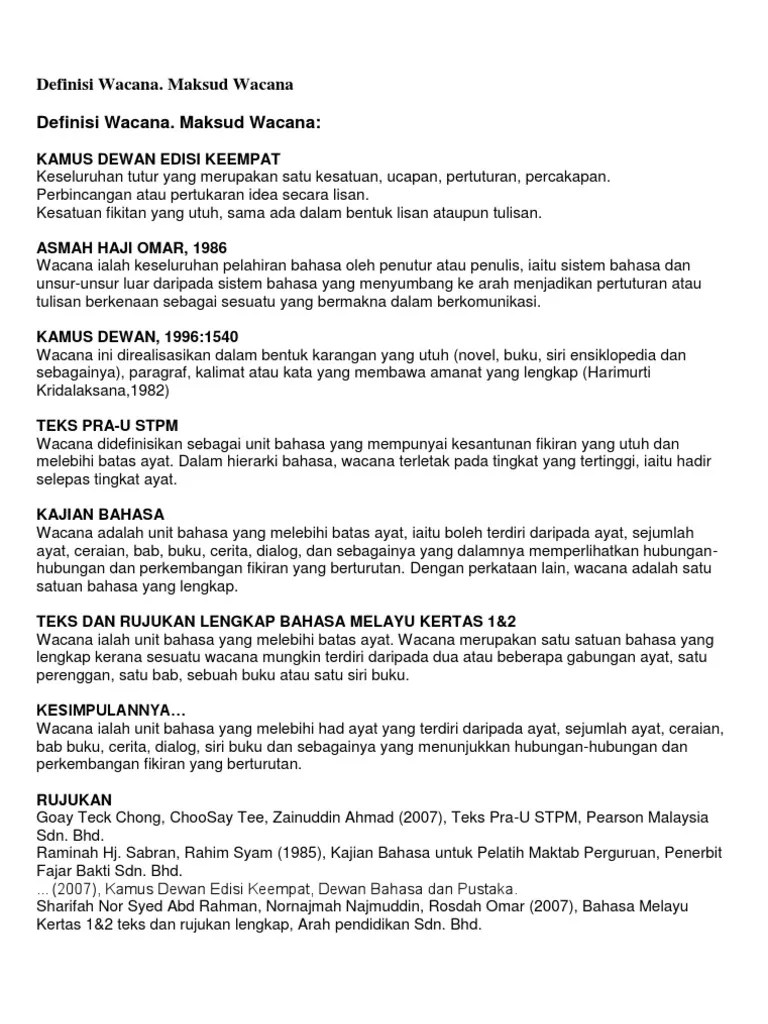 Definisi Wacana. Maksud Wacana

Definisi Wacana. Maksud Wacana:

KAMUS DEWAN EDISI KEEMPAT
Keseluruhan tutur yang merupakan satu kesatuan, ucapan, pertuturan, percakapan.
Perbincangan atau pertukaran idea secara lisan.
Kesatuan fikitan yang utuh, sama ada dalam bentuk lisan ataupun tulisan.

ASMAH HAJI OMAR, 1986
Wacana ialah keseluruhan pelahiran bahasa oleh penutur atau penulis, iaitu sistem bahasa dan unsur-unsur luar daripada sistem bahasa yang menyumbang ke arah menjadikan pertuturan atau tulisan berkenaan sebagai sesuatu yang bermakna dalam berkomunikasi.

KAMUS DEWAN, 1996:1540
Wacana ini direalisasikan dalam bentuk karangan yang utuh (novel, buku, siri ensiklopedia dan sebagainya), paragraf, kalimat atau kata yang membawa amanat yang lengkap (Harimurti Kridalaksana,1982)

TEKS PRA-U STPM
Wacana didefinisikan sebagai unit bahasa yang mempunyai kesantunan fikiran yang utuh dan melebihi batas ayat. Dalam hierarki bahasa, wacana terletak pada tingkat yang tertinggi, iaitu hadir selepas tingkat ayat.

KAJIAN BAHASA
Wacana adalah unit bahasa yang melebihi batas ayat, iaitu boleh terdiri daripada ayat, sejumlah ayat, ceraian, bab, buku, cerita, dialog, dan sebagainya yang dalamnya memperlihatkan hubungan-hubungan dan perkembangan fikiran yang berturutan. Dengan perkataan lain, wacana adalah satu satuan bahasa yang lengkap.

TEKS DAN RUJUKAN LENGKAP BAHASA MELAYU KERTAS 1&2
Wacana ialah unit bahasa yang melebihi batas ayat. Wacana merupakan satu satuan bahasa yang lengkap kerana sesuatu wacana mungkin terdiri daripada dua atau beberapa gabungan ayat, satu perenggan, satu bab, sebuah buku atau satu siri buku.

KESIMPULANNYA…
Wacana ialah unit bahasa yang melebihi had ayat yang terdiri daripada ayat, sejumlah ayat, ceraian, bab buku, cerita, dialog, siri buku dan sebagainya yang menunjukkan hubungan-hubungan dan perkembangan fikiran yang berturutan.

RUJUKAN
Goay Teck Chong, ChooSay Tee, Zainuddin Ahmad (2007), Teks Pra-U STPM, Pearson Malaysia Sdn. Bhd.
Raminah Hj. Sabran, Rahim Syam (1985), Kajian Bahasa untuk Pelatih Maktab Perguruan, Penerbit Fajar Bakti Sdn. Bhd.
…(2007), Kamus Dewan Edisi Keempat, Dewan Bahasa dan Pustaka.
Sharifah Nor Syed Abd Rahman, Nornajmah Najmuddin, Rosdah Omar (2007), Bahasa Melayu Kertas 1&2 teks dan rujukan lengkap, Arah pendidikan Sdn. Bhd.